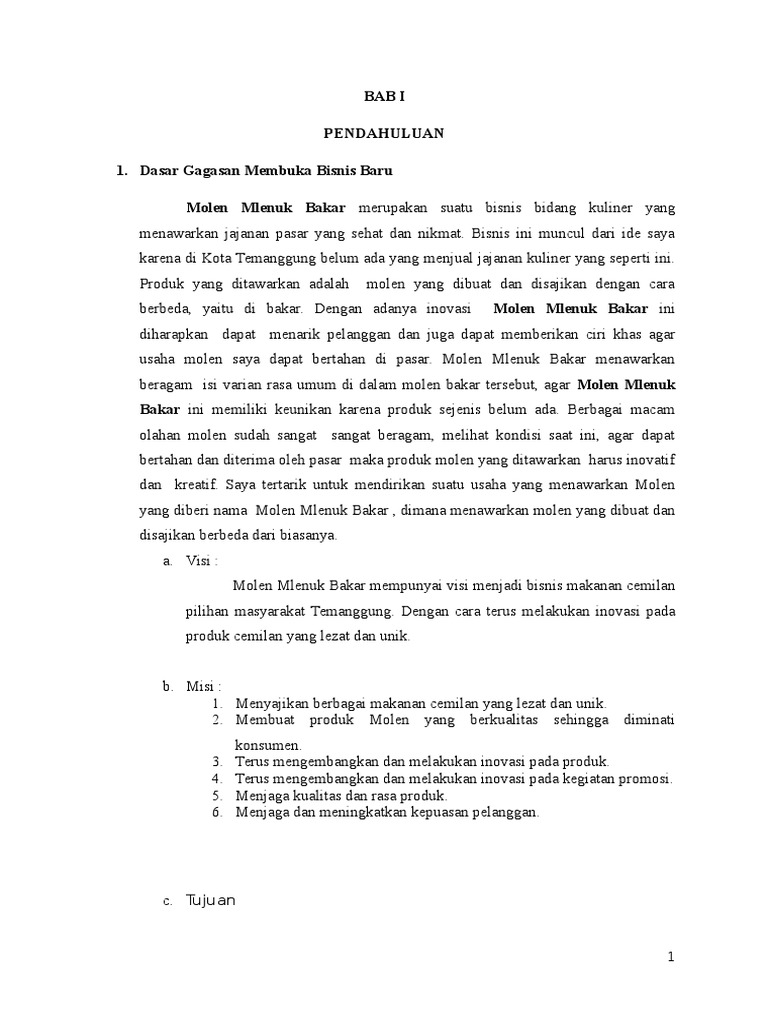 BAB I

PENDAHULUAN

1. Dasar Gagasan Membuka Bisnis Baru

Molen Mlenuk Bakar merupakan suatu bisnis bidang kuliner yang menawarkan jajanan pasar yang sehat dan nikmat. Bisnis ini muncul dari ide saya karena di Kota Temanggung belum ada yang menjual jajanan kuliner yang seperti ini. Produk yang ditawarkan adalah molen yang dibuat dan disajikan dengan cara berbeda, yaitu di bakar. Dengan adanya inovasi Molen Mlenuk Bakar ini diharapkan dapat menarik pelanggan dan juga dapat memberikan ciri khas agar usaha molen saya dapat bertahan di pasar. Molen Mlenuk Bakar menawarkan beragam isi varian rasa umum di dalam molen bakar tersebut, agar Molen Mlenuk Bakar ini memiliki keunikan karena produk sejenis belum ada. Berbagai macam olahan molen sudah sangat sangat beragam, melihat kondisi saat ini, agar dapat bertahan dan diterima oleh pasar maka produk molen yang ditawarkan harus inovatif dan kreatif. Saya tertarik untuk mendirikan suatu usaha yang menawarkan Molen yang diberi nama Molen Mlenuk Bakar , dimana menawarkan molen yang dibuat dan disajikan berbeda dari biasanya.

a. Visi :

Molen Mlenuk Bakar mempunyai visi menjadi bisnis makanan cemilan pilihan masyarakat Temanggung. Dengan cara terus melakukan inovasi pada produk cemilan yang lezat dan unik.

b. Misi :
1. Menyajikan berbagai makanan cemilan yang lezat dan unik.
2. Membuat produk Molen yang berkualitas sehingga diminati konsumen.
3. Terus mengembangkan dan melakukan inovasi pada produk.
4. Terus mengembangkan dan melakukan inovasi pada kegiatan promosi.
5. Menjaga kualitas dan rasa produk.
6. Menjaga dan meningkatkan kepuasan pelanggan.

c. Tujuan

1